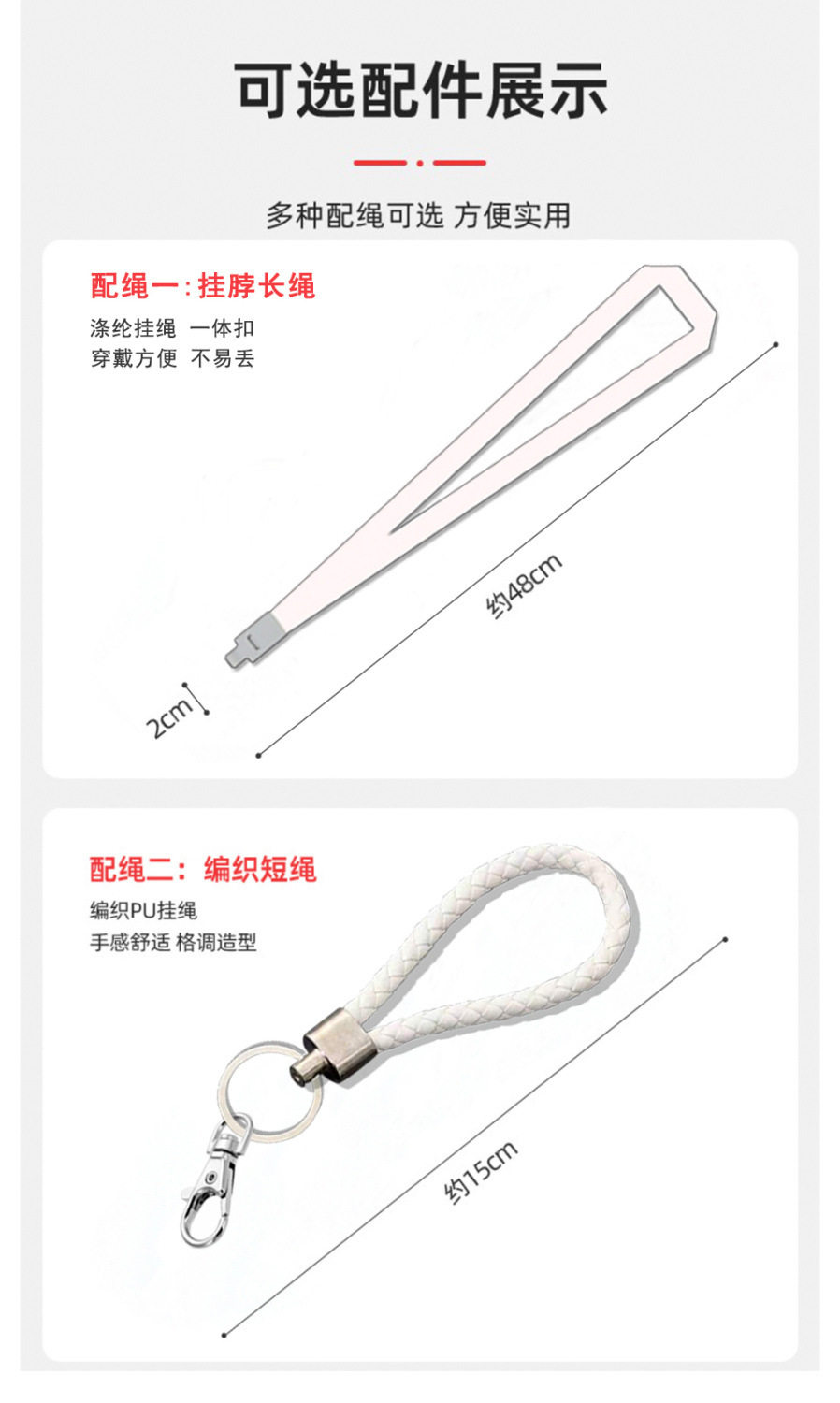 可选配件展示

多种配绳可选 方便实用

配绳一:挂脖长绳

涤纶挂绳 一体扣
穿戴方便 不易丢

约48cm

2cm

配绳二：编织短绳

编织PU挂绳
手感舒适 格调造型

约15cm